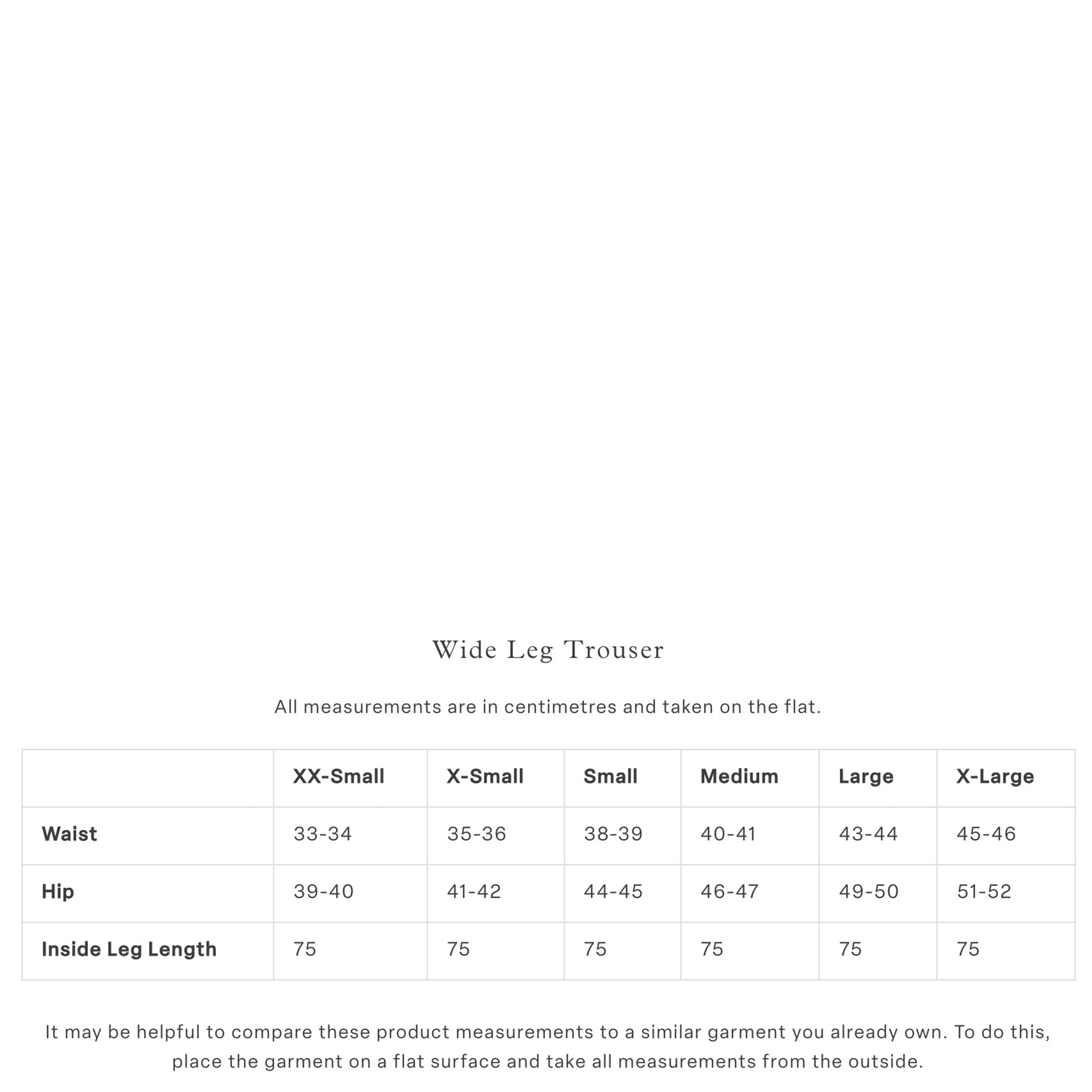 Wide Leg Trouser

All measurements are in centimetres and taken on the flat.

| | XX-Small | X-Small | Small | Medium | Large | X-Large |
|---|---|---|---|---|---|---|
| Waist | 33-34 | 35-36 | 38-39 | 40-41 | 43-44 | 45-46 |
| Hip | 39-40 | 41-42 | 44-45 | 46-47 | 49-50 | 51-52 |
| Inside Leg Length | 75 | 75 | 75 | 75 | 75 | 75 |

It may be helpful to compare these product measurements to a similar garment you already own. To do this, place the garment on a flat surface and take all measurements from the outside.